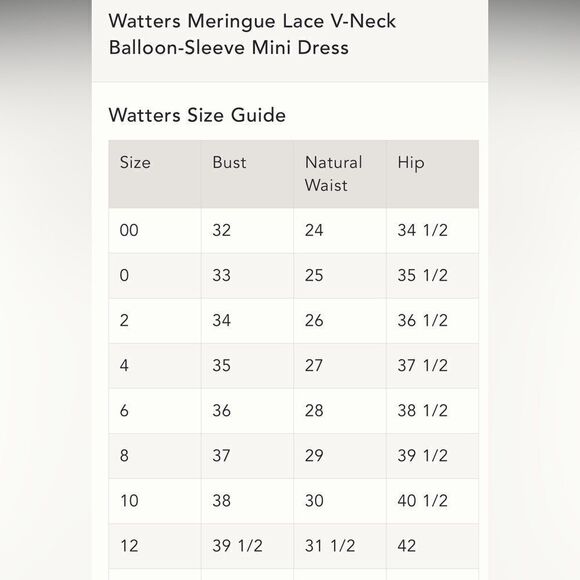 Watters Meringue Lace V-Neck Balloon-Sleeve Mini Dress

Watters Size Guide

| Size | Bust | Natural Waist | Hip |
|---|---|---|---|
| 00 | 32 | 24 | 34 1/2 |
| 0 | 33 | 25 | 35 1/2 |
| 2 | 34 | 26 | 36 1/2 |
| 4 | 35 | 27 | 37 1/2 |
| 6 | 36 | 28 | 38 1/2 |
| 8 | 37 | 29 | 39 1/2 |
| 10 | 38 | 30 | 40 1/2 |
| 12 | 39 1/2 | 31 1/2 | 42 |